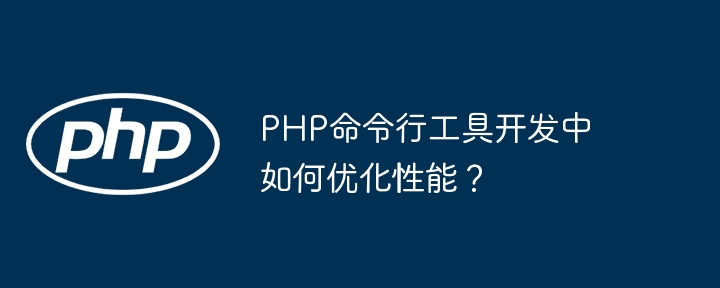 php

PHP命令行工具开发中如何优化性能？